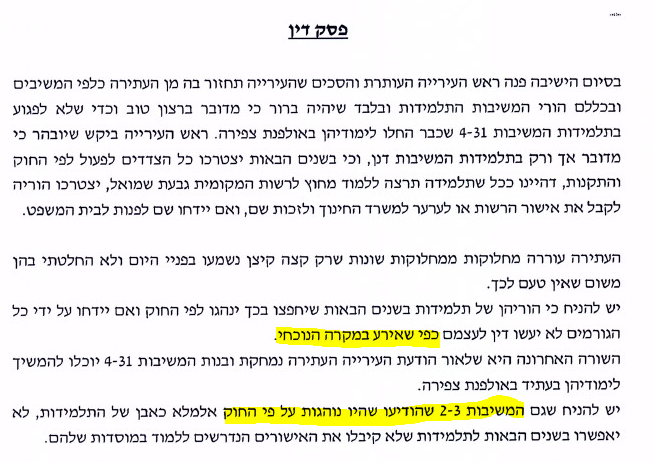 פסק דין

בסיום הישיבה פנה ראש העירייה העותרת והסכים שהעירייה תחזור בה מן העתירה כלפי המשיבים ובכללם הורי המשיבות התלמידות ובלבד שיהיה ברור כי מדובר ברצון טוב וכדי שלא לפגוע בתלמידות המשיבות 4-31 שכבר החלו לימודיהן באולפנת צפירה. ראש העירייה ביקש שיובהר כי מדובר אך ורק בתלמידות המשיבות דנן, וכי בשנים הבאות יצטרכו כל הצדדים לפעול לפי החוק והתקנות, דהיינו ככל שתלמידה תרצה ללמוד מחוץ לרשות המקומית גבעת שמואל, יצטרכו הוריה לקבל את אישור הרשות או לערער למשרד החינוך ולזכות שם, ואם יידחו שם לפנות לבית המשפט.

העתירה עוררה מחלוקות ממחלוקות שונות שרק קצה קיצן נשמעו בפניי היום ולא החלטתי בהן משום שאין טעם לכך.

יש להניח כי הוריהן של תלמידות בשנים הבאות שיחפצו בכך ינהגו לפי החוק ואם יידחו על ידי כל הגורמים לא יעשו דין לעצמם כפי שאירע במקרה הנוכחי.

השורה האחרונה היא שלאור הודעת העירייה העתירה נמחקת ובנות המשיבות 4-31 יוכלו להמשיך לימודיהן בעתיד באולפנת צפירה.

יש להניח שגם המשיבות 2-3 שהודיעו שהיו נוהגות על פי החוק אלמלא כאבן של התלמידות, לא יאפשרו בשנים הבאות לתלמידות שלא קיבלו את האישורים הנדרשים ללמוד במוסדות שלהם.